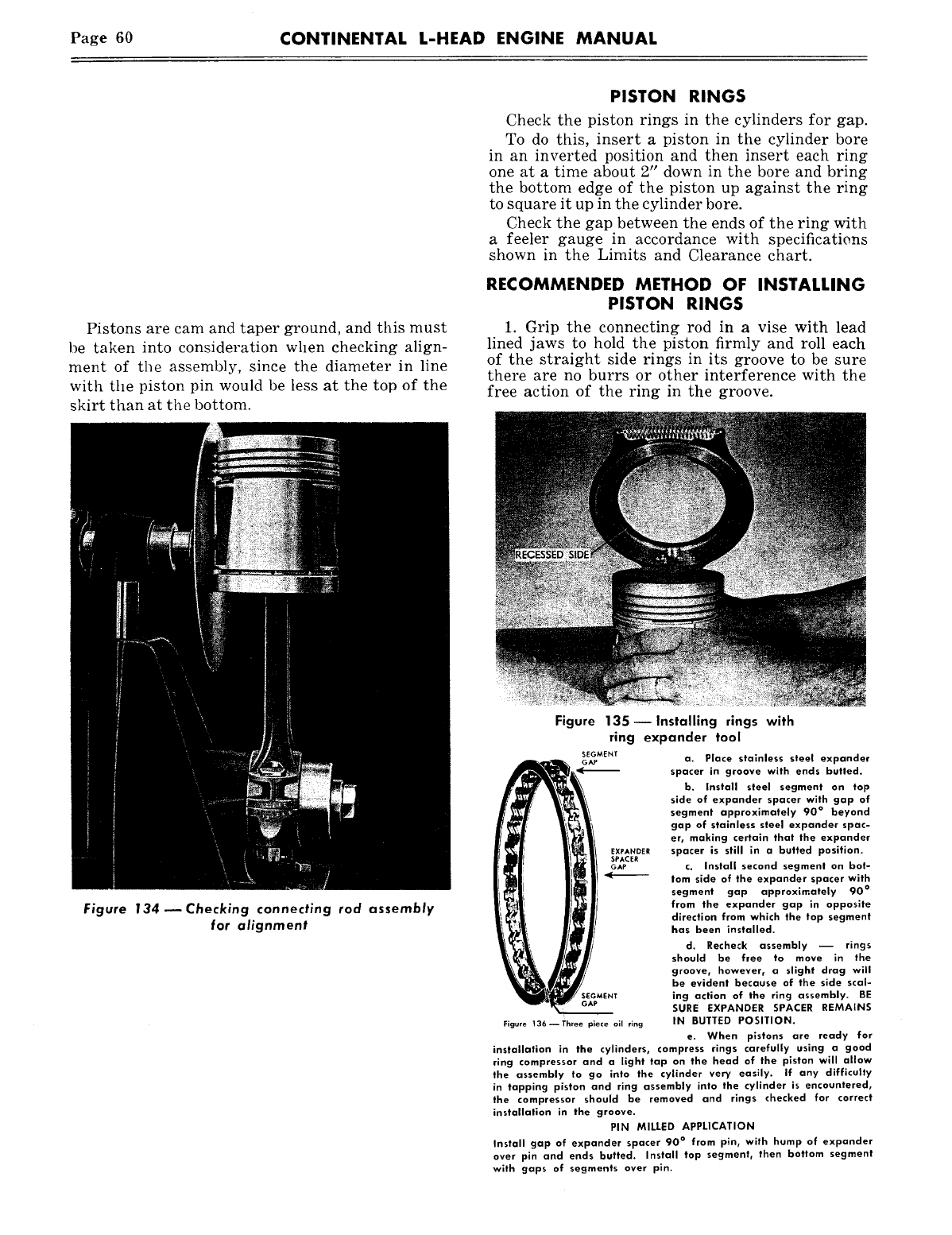 Page 60 CONTINENTAL L-HEAD ENGINE MANUAL

Pistons are cam and taper ground, and this must be taken into consideration when checking alignment of the assembly, since the diameter in line with the piston pin would be less at the top of the skirt than at the bottom.

Figure 134 — Checking connecting rod assembly for alignment

PISTON RINGS

Check the piston rings in the cylinders for gap.

To do this, insert a piston in the cylinder bore in an inverted position and then insert each ring one at a time about 2" down in the bore and bring the bottom edge of the piston up against the ring to square it up in the cylinder bore.

Check the gap between the ends of the ring with a feeler gauge in accordance with specifications shown in the Limits and Clearance chart.

RECOMMENDED METHOD OF INSTALLING PISTON RINGS

1. Grip the connecting rod in a vise with lead lined jaws to hold the piston firmly and roll each of the straight side rings in its groove to be sure there are no burrs or other interference with the free action of the ring in the groove.

RECESSED SIDE

Figure 135 — Installing rings with ring expander tool

SEGMENT GAP

EXPANDER SPACER GAP

SEGMENT GAP

Figure 136 — Three piece oil ring

a. Place stainless steel expander spacer in groove with ends butted.

b. Install steel segment on top side of expander spacer with gap of segment approximately 90° beyond gap of stainless steel expander spacer, making certain that the expander spacer is still in a butted position.

c. Install second segment on bottom side of the expander spacer with segment gap approximately 90° from the expander gap in opposite direction from which the top segment has been installed.

d. Recheck assembly — rings should be free to move in the groove, however, a slight drag will be evident because of the side scaling action of the ring assembly. BE SURE EXPANDER SPACER REMAINS IN BUTTED POSITION.

e. When pistons are ready for installation in the cylinders, compress rings carefully using a good ring compressor and a light tap on the head of the piston will allow the assembly to go into the cylinder very easily. If any difficulty in tapping piston and ring assembly into the cylinder is encountered, the compressor should be removed and rings checked for correct installation in the groove.

PIN MILLED APPLICATION

Install gap of expander spacer 90° from pin, with hump of expander over pin and ends butted. Install top segment, then bottom segment with gaps of segments over pin.